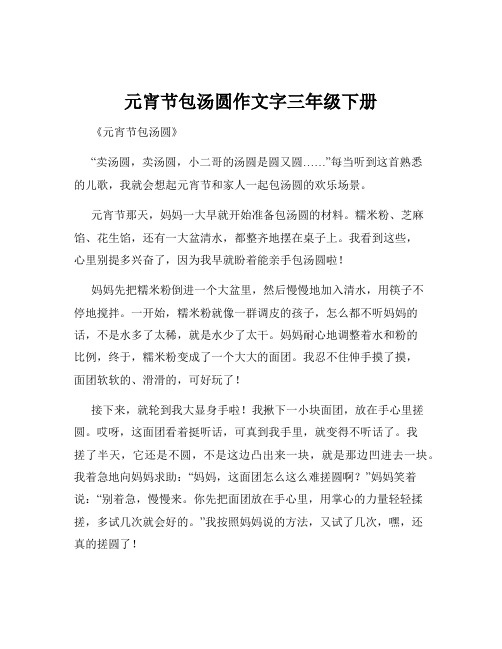 元宵节包汤圆作文字三年级下册

《元宵节包汤圆》

“卖汤圆，卖汤圆，小二哥的汤圆是圆又圆……”每当听到这首熟悉的儿歌，我就会想起元宵节和家人一起包汤圆的欢乐场景。

元宵节那天，妈妈一大早就开始准备包汤圆的材料。糯米粉、芝麻馅、花生馅，还有一大盆清水，都整齐地摆在桌子上。我看到这些，心里别提多兴奋了，因为我早就盼着能亲手包汤圆啦！

妈妈先把糯米粉倒进一个大盆里，然后慢慢地加入清水，用筷子不停地搅拌。一开始，糯米粉就像一群调皮的孩子，怎么都不听妈妈的话，不是水多了太稀，就是水少了太干。妈妈耐心地调整着水和粉的比例，终于，糯米粉变成了一个大大的面团。我忍不住伸手摸了摸，面团软软的、滑滑的，可好玩了！

接下来，就轮到我大显身手啦！我揪下一小块面团，放在手心里搓圆。哎呀，这面团看着挺听话，可真到我手里，就变得不听话了。我搓了半天，它还是不圆，不是这边凸出来一块，就是那边凹进去一块。我着急地向妈妈求助：“妈妈，这面团怎么这么难搓圆啊？”妈妈笑着说：“别着急，慢慢来。你先把面团放在手心里，用掌心的力量轻轻揉搓，多试几次就会好的。”我按照妈妈说的方法，又试了几次，嘿，还真的搓圆了！